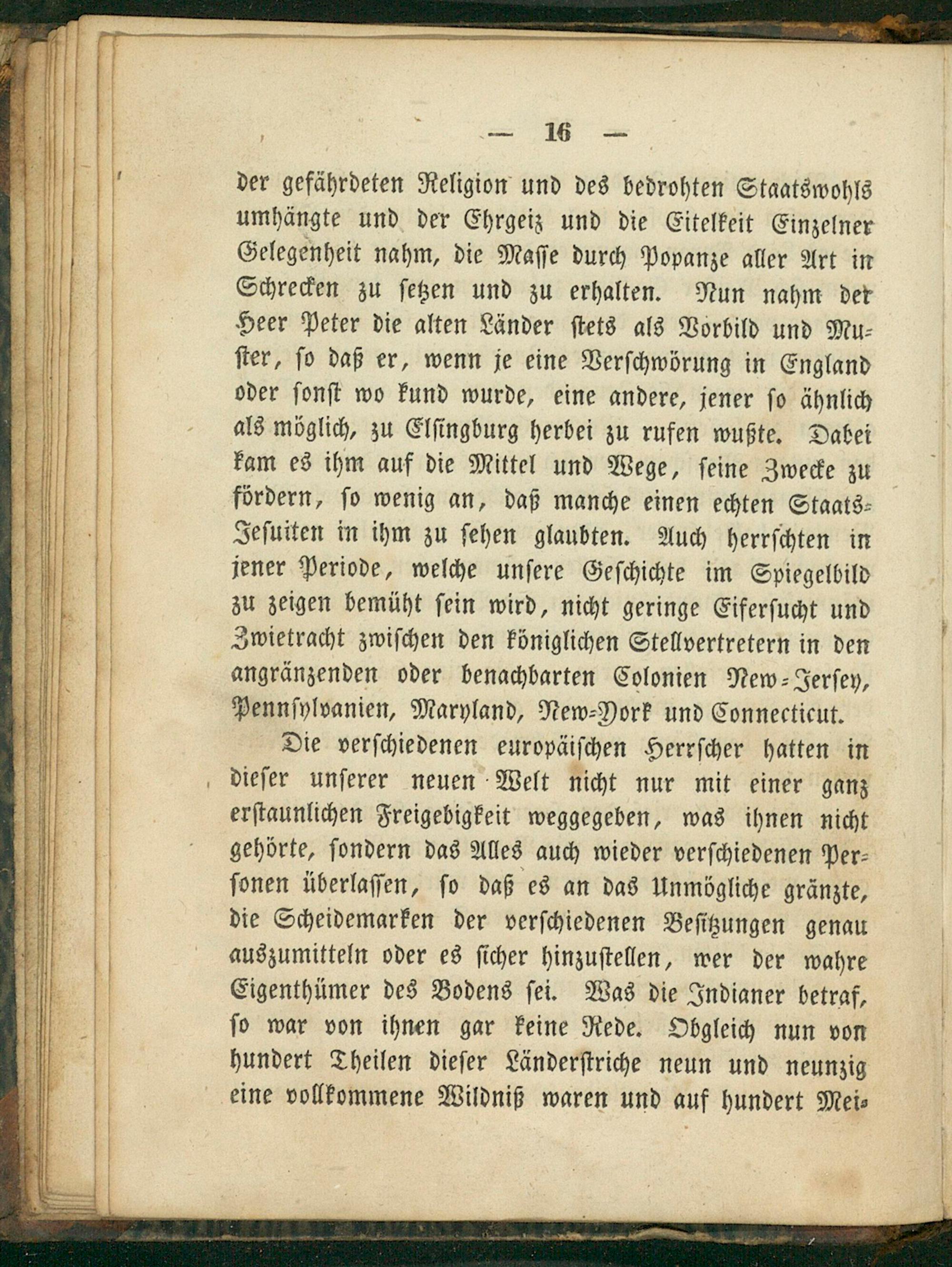 — 16 —

der gefährdeten Religion und des bedrohten Staatswohls umhängte und der Ehrgeiz und die Eitelkeit Einzelner Gelegenheit nahm, die Masse durch Popanze aller Art in Schrecken zu setzen und zu erhalten. Nun nahm der Heer Peter die alten Länder stets als Vorbild und Muster, so daß er, wenn je eine Verschwörung in England oder sonst wo kund wurde, eine andere, jener so ähnlich als möglich, zu Elsingburg herbei zu rufen wußte. Dabei kam es ihm auf die Mittel und Wege, seine Zwecke zu fördern, so wenig an, daß manche einen echten Staats-Jesuiten in ihm zu sehen glaubten. Auch herrschten in jener Periode, welche unsere Geschichte im Spiegelbild zu zeigen bemüht sein wird, nicht geringe Eifersucht und Zwietracht zwischen den königlichen Stellvertretern in den angränzenden oder benachbarten Colonien New-Jersey, Pennsylvanien, Maryland, New-York und Connecticut.

Die verschiedenen europäischen Herrscher hatten in dieser unserer neuen Welt nicht nur mit einer ganz erstaunlichen Freigebigkeit weggegeben, was ihnen nicht gehörte, sondern das Alles auch wieder verschiedenen Personen überlassen, so daß es an das Unmögliche gränzte, die Scheidemarken der verschiedenen Besitzungen genau auszumitteln oder es sicher hinzustellen, wer der wahre Eigenthümer des Bodens sei. Was die Indianer betraf, so war von ihnen gar keine Rede. Obgleich nun von hundert Theilen dieser Länderstriche neun und neunzig eine vollkommene Wildniß waren und auf hundert Mei-